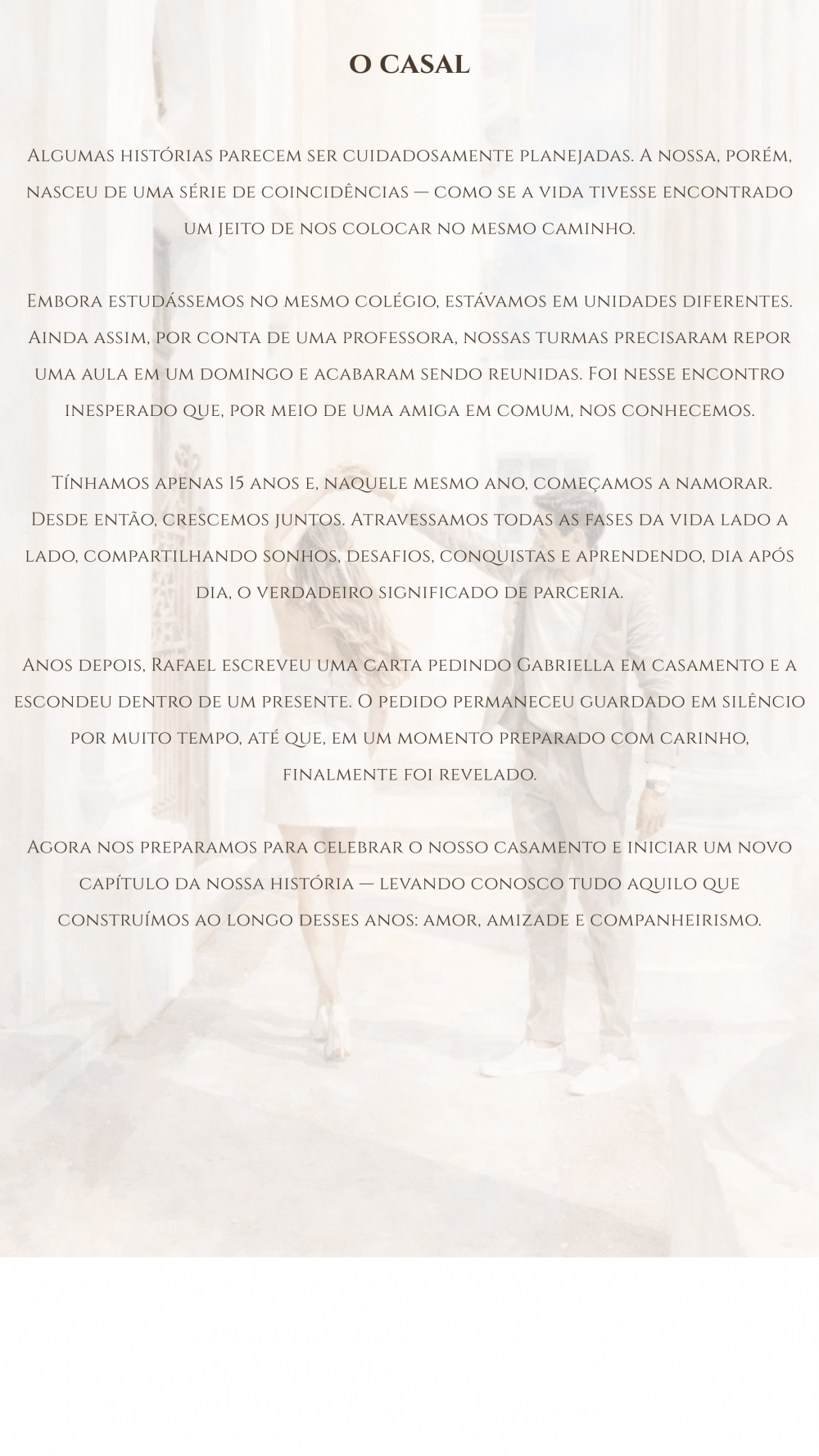 O CASAL

Algumas histórias parecem ser cuidadosamente planejadas. A nossa, porém, nasceu de uma série de coincidências — como se a vida tivesse encontrado um jeito de nos colocar no mesmo caminho.

Embora estudássemos no mesmo colégio, estávamos em unidades diferentes. Ainda assim, por conta de uma professora, nossas turmas precisaram repor uma aula em um domingo e acabaram sendo reunidas. Foi nesse encontro inesperado que, por meio de uma amiga em comum, nos conhecemos.

Tínhamos apenas 15 anos e, naquele mesmo ano, começamos a namorar. Desde então, crescemos juntos. Atravessamos todas as fases da vida lado a lado, compartilhando sonhos, desafios, conquistas e aprendendo, dia após dia, o verdadeiro significado de parceria.

Anos depois, Rafael escreveu uma carta pedindo Gabriella em casamento e a escondeu dentro de um presente. O pedido permaneceu guardado em silêncio por muito tempo, até que, em um momento preparado com carinho, finalmente foi revelado.

Agora nos preparamos para celebrar o nosso casamento e iniciar um novo capítulo da nossa história — levando conosco tudo aquilo que construímos ao longo desses anos: amor, amizade e companheirismo.